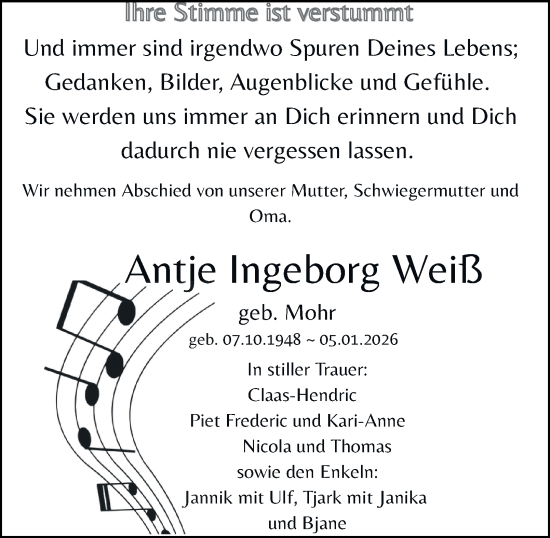 Ihre Stimme ist verstummt

Und immer sind irgendwo Spuren Deines Lebens; Gedanken, Bilder, Augenblicke und Gefühle. Sie werden uns immer an Dich erinnern und Dich dadurch nie vergessen lassen.

Wir nehmen Abschied von unserer Mutter, Schwiegermutter und Oma.

Antje Ingeborg Weiß

geb. Mohr

geb. 07.10.1948 ~ 05.01.2026

In stiller Trauer:
Claas-Hendric
Piet Frederic und Kari-Anne
Nicola und Thomas
sowie den Enkeln:
Jannik mit Ulf, Tjark mit Janika
und Bjane